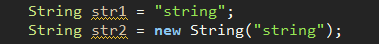 String str1 = "string";
String str2 = new String("string");